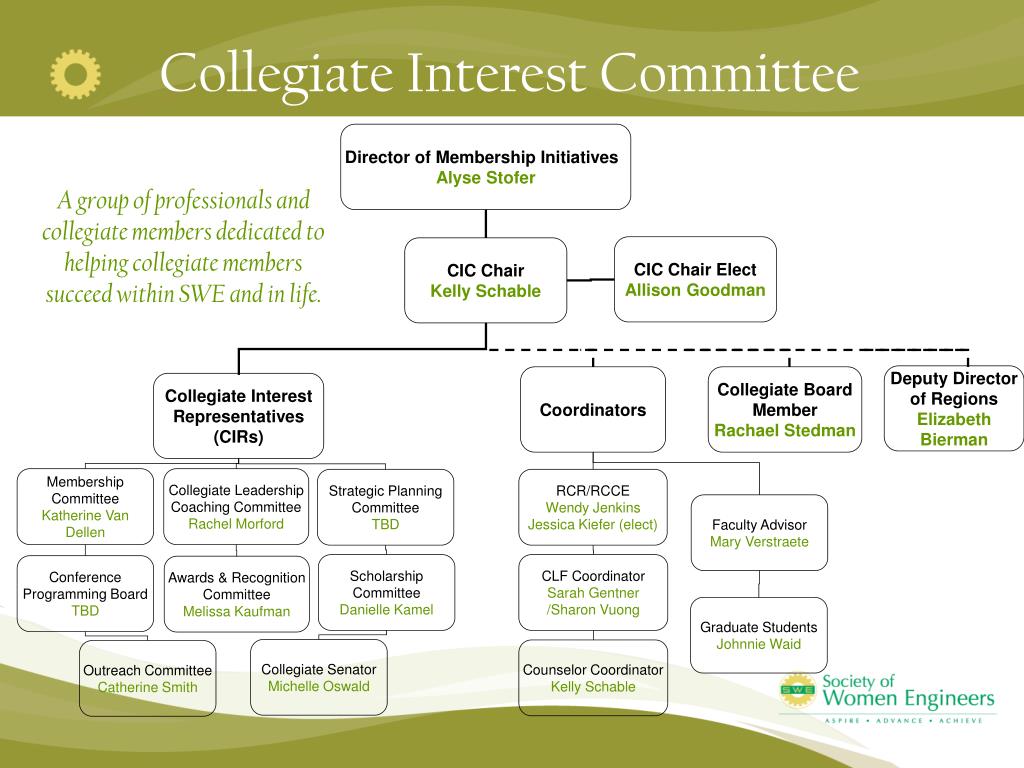 Collegiate Interest Committee

A group of professionals and collegiate members dedicated to helping collegiate members succeed within SWE and in life.

Director of Membership Initiatives
Alyse Stofer

CIC Chair
Kelly Schable

CIC Chair Elect
Allison Goodman

Collegiate Interest Representatives (CIRs)

Coordinators

Collegiate Board Member
Rachael Stedman

Deputy Director of Regions
Elizabeth Bierman

Membership Committee
Katherine Van Dellen

Collegiate Leadership Coaching Committee
Rachel Morford

Strategic Planning Committee
TBD

Conference Programming Board
TBD

Awards & Recognition Committee
Melissa Kaufman

Scholarship Committee
Danielle Kamel

Outreach Committee
Catherine Smith

Collegiate Senator
Michelle Oswald

RCR/RCCE
Wendy Jenkins
Jessica Kiefer (elect)

CLF Coordinator
Sarah Gentner /Sharon Vuong

Counselor Coordinator
Kelly Schable

Faculty Advisor
Mary Verstraete

Graduate Students
Johnnie Waid

SWE
Society of Women Engineers
ASPIRE • ADVANCE • ACHIEVE